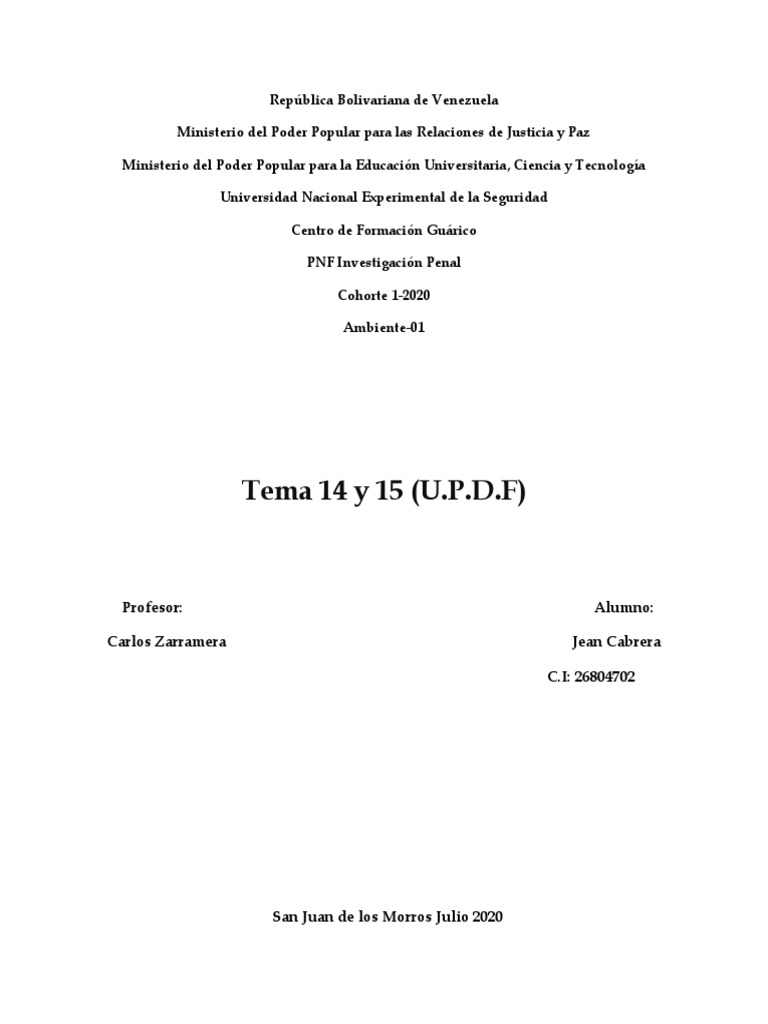 República Bolivariana de Venezuela

Ministerio del Poder Popular para las Relaciones de Justicia y Paz

Ministerio del Poder Popular para la Educación Universitaria, Ciencia y Tecnología

Universidad Nacional Experimental de la Seguridad

Centro de Formación Guárico

PNF Investigación Penal

Cohorte 1-2020

Ambiente-01

Tema 14 y 15 (U.P.D.F)

Profesor:

Carlos Zarramera

Alumno:

Jean Cabrera

C.I: 26804702

San Juan de los Morros Julio 2020